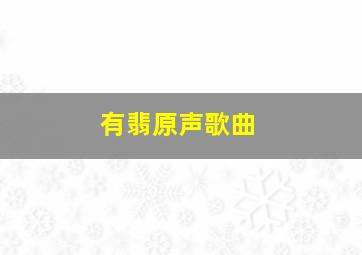 有翡原声歌曲